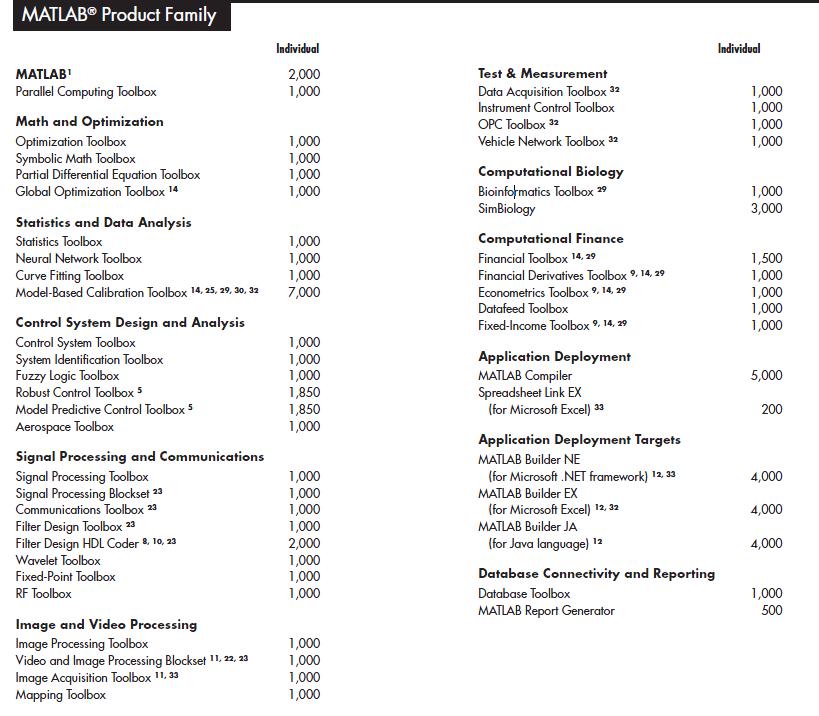 MATLAB® Product Family

Individual

MATLAB$^{1}$ 2,000
Parallel Computing Toolbox 1,000

Math and Optimization
Optimization Toolbox 1,000
Symbolic Math Toolbox 1,000
Partial Differential Equation Toolbox 1,000
Global Optimization Toolbox $^{14}$ 1,000

Statistics and Data Analysis
Statistics Toolbox 1,000
Neural Network Toolbox 1,000
Curve Fitting Toolbox 1,000
Model-Based Calibration Toolbox $^{14, 25, 29, 30, 32}$ 7,000

Control System Design and Analysis
Control System Toolbox 1,000
System Identification Toolbox 1,000
Fuzzy Logic Toolbox 1,000
Robust Control Toolbox $^{5}$ 1,850
Model Predictive Control Toolbox $^{5}$ 1,850
Aerospace Toolbox 1,000

Signal Processing and Communications
Signal Processing Toolbox 1,000
Signal Processing Blockset $^{23}$ 1,000
Communications Toolbox $^{23}$ 1,000
Filter Design Toolbox $^{23}$ 1,000
Filter Design HDL Coder $^{8, 10, 23}$ 2,000
Wavelet Toolbox 1,000
Fixed-Point Toolbox 1,000
RF Toolbox 1,000

Image and Video Processing
Image Processing Toolbox 1,000
Video and Image Processing Blockset $^{11, 22, 23}$ 1,000
Image Acquisition Toolbox $^{11, 33}$ 1,000
Mapping Toolbox 1,000

Individual

Test & Measurement
Data Acquisition Toolbox $^{32}$ 1,000
Instrument Control Toolbox 1,000
OPC Toolbox $^{32}$ 1,000
Vehicle Network Toolbox $^{32}$ 1,000

Computational Biology
Bioinformatics Toolbox $^{29}$ 1,000
SimBiology 3,000

Computational Finance
Financial Toolbox $^{14, 29}$ 1,500
Financial Derivatives Toolbox $^{9, 14, 29}$ 1,000
Econometrics Toolbox $^{9, 14, 29}$ 1,000
Datafeed Toolbox 1,000
Fixed-Income Toolbox $^{9, 14, 29}$ 1,000

Application Deployment
MATLAB Compiler 5,000
Spreadsheet Link EX
(for Microsoft Excel) $^{33}$ 200

Application Deployment Targets
MATLAB Builder NE
(for Microsoft .NET framework) $^{12, 33}$ 4,000
MATLAB Builder EX
(for Microsoft Excel) $^{12, 32}$ 4,000
MATLAB Builder JA
(for Java language) $^{12}$ 4,000

Database Connectivity and Reporting
Database Toolbox 1,000
MATLAB Report Generator 500